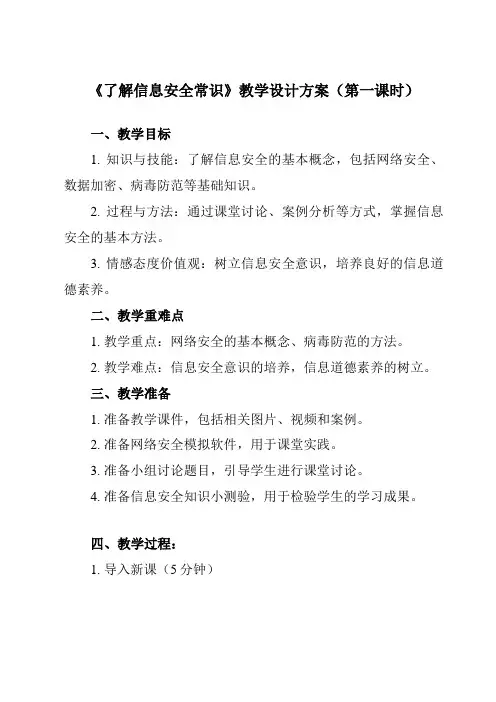 《了解信息安全常识》教学设计方案（第一课时）

一、教学目标

1. 知识与技能：了解信息安全的基本概念，包括网络安全、数据加密、病毒防范等基础知识。

2. 过程与方法：通过课堂讨论、案例分析等方式，掌握信息安全的基本方法。

3. 情感态度价值观：树立信息安全意识，培养良好的信息道德素养。

二、教学重难点

1. 教学重点：网络安全的基本概念、病毒防范的方法。

2. 教学难点：信息安全意识的培养，信息道德素养的树立。

三、教学准备

1. 准备教学课件，包括相关图片、视频和案例。

2. 准备网络安全模拟软件，用于课堂实践。

3. 准备小组讨论题目，引导学生进行课堂讨论。

4. 准备信息安全知识小测验，用于检验学生的学习成果。

四、教学过程：

1. 导入新课（5 分钟）